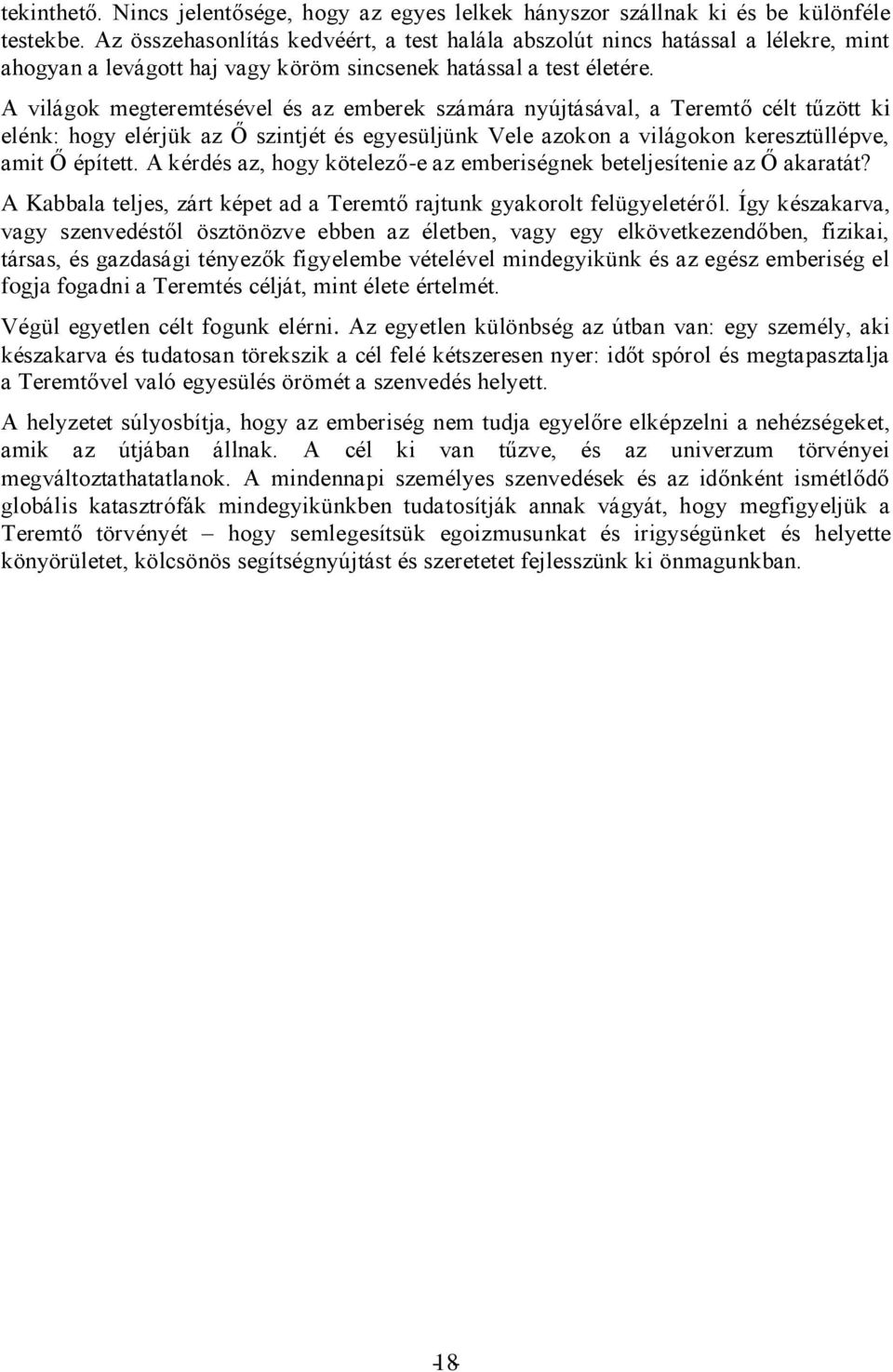 tekinthető. Nincs jelentősége, hogy az egyes lelkek hányszor szállnak ki és be különféle testekbe. Az összehasonlítás kedvéért, a test halála abszolút nincs hatással a lélekre, mint ahogyan a levágott haj vagy köröm sincsenek hatással a test életére.

A világok megteremtésével és az emberek számára nyújtásával, a Teremtő célt tűzött ki elénk: hogy elérjük az Ő szintjét és egyesüljünk Vele azokon a világokon keresztüllépve, amit Ő épített. A kérdés az, hogy kötelező-e az emberiségnek beteljesítenie az Ő akaratát?

A Kabbala teljes, zárt képet ad a Teremtő rajtunk gyakorolt felügyeletéről. Így készakarva, vagy szenvedéstől ösztönözve ebben az életben, vagy egy elkövetkezendőben, fizikai, társas, és gazdasági tényezők figyelembe vételével mindegyikünk és az egész emberiség el fogja fogadni a Teremtés célját, mint élete értelmét.

Végül egyetlen célt fogunk elérni. Az egyetlen különbség az útban van: egy személy, aki készakarva és tudatosan törekszik a cél felé kétszeresen nyer: időt spórol és megtapasztalja a Teremtővel való egyesülés örömét a szenvedés helyett.

A helyzetet súlyosbítja, hogy az emberiség nem tudja egyelőre elképzelni a nehézségeket, amik az útjában állnak. A cél ki van tűzve, és az univerzum törvényei megváltoztathatatlanok. A mindennapi személyes szenvedések és az időnként ismétlődő globális katasztrófák mindegyikünkben tudatosítják annak vágyát, hogy megfigyeljük a Teremtő törvényét – hogy semlegesítsük egoizmusunkat és irigységünket és helyette könyörületet, kölcsönös segítségnyújtást és szeretetet fejlesszünk ki önmagunkban.

18